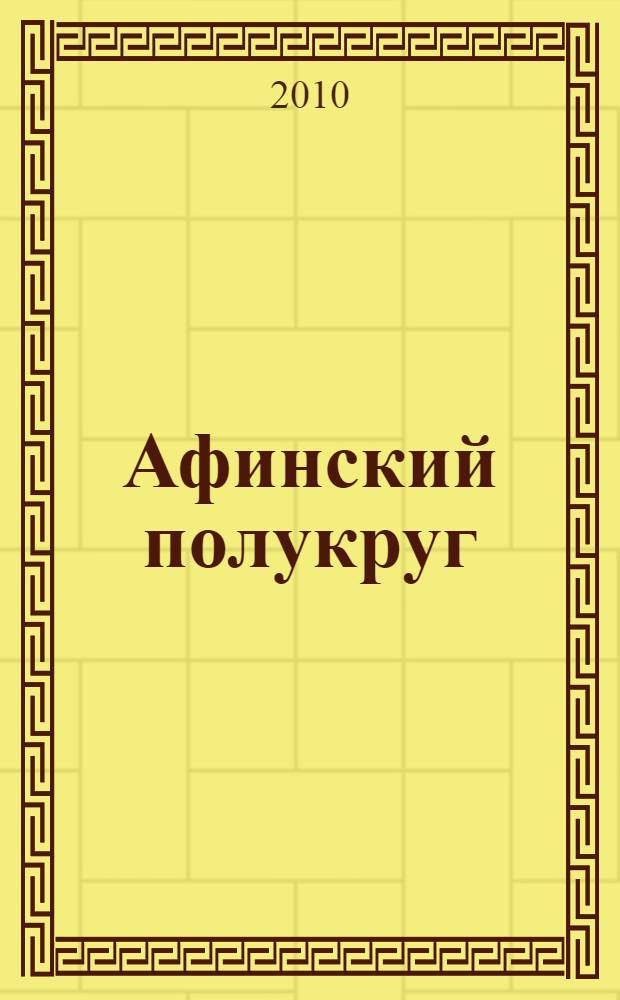 2010

Афинский полукруг